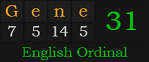 | G | e | n | e |
|---|---|---|---|
| 7 | 5 | 14 | 5 |

31

English Ordinal